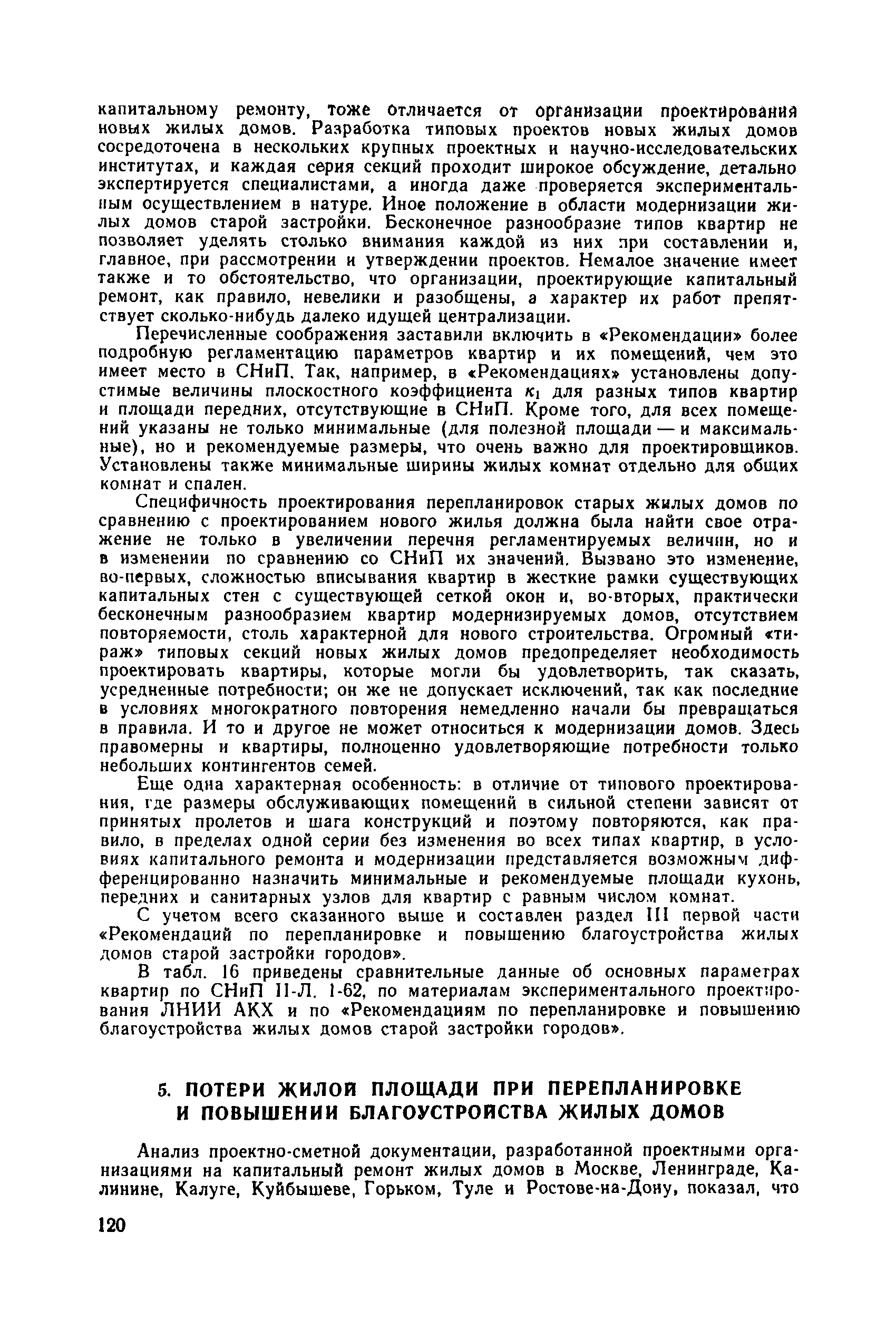 капитальному ремонту, тоже отличается от организации проектирования новых жилых домов. Разработка типовых проектов новых жилых домов сосредоточена в нескольких крупных проектных и научно-исследовательских институтах, и каждая серия секций проходит широкое обсуждение, детально экспертируется специалистами, а иногда даже проверяется экспериментальным осуществлением в натуре. Иное положение в области модернизации жилых домов старой застройки. Бесконечное разнообразие типов квартир не позволяет уделять столько внимания каждой из них при составлении и, главное, при рассмотрении и утверждении проектов. Немалое значение имеет также и то обстоятельство, что организации, проектирующие капитальный ремонт, как правило, невелики и разобщены, а характер их работ препятствует сколько-нибудь далеко идущей централизации.

Перечисленные соображения заставили включить в «Рекомендации» более подробную регламентацию параметров квартир и их помещений, чем это имеет место в СНиП. Так, например, в «Рекомендациях» установлены допустимые величины плоскостного коэффициента $\kappa_1$ для разных типов квартир и площади передних, отсутствующие в СНиП. Кроме того, для всех помещений указаны не только минимальные (для полезной площади — и максимальные), но и рекомендуемые размеры, что очень важно для проектировщиков. Установлены также минимальные ширины жилых комнат отдельно для общих комнат и спален.

Специфичность проектирования перепланировок старых жилых домов по сравнению с проектированием нового жилья должна была найти свое отражение не только в увеличении перечня регламентируемых величин, но и в изменении по сравнению со СНиП их значений. Вызвано это изменение, во-первых, сложностью вписывания квартир в жесткие рамки существующих капитальных стен с существующей сеткой окон и, во-вторых, практически бесконечным разнообразием квартир модернизируемых домов, отсутствием повторяемости, столь характерной для нового строительства. Огромный «тираж» типовых секций новых жилых домов предопределяет необходимость проектировать квартиры, которые могли бы удовлетворить, так сказать, усредненные потребности; он же не допускает исключений, так как последние в условиях многократного повторения немедленно начали бы превращаться в правила. И то и другое не может относиться к модернизации домов. Здесь правомерны и квартиры, полноценно удовлетворяющие потребности только небольших контингентов семей.

Еще одна характерная особенность: в отличие от типового проектирования, где размеры обслуживающих помещений в сильной степени зависят от принятых пролетов и шага конструкций и поэтому повторяются, как правило, в пределах одной серии без изменения во всех типах квартир, в условиях капитального ремонта и модернизации представляется возможным дифференцированно назначить минимальные и рекомендуемые площади кухонь, передних и санитарных узлов для квартир с равным числом комнат.

С учетом всего сказанного выше и составлен раздел III первой части «Рекомендаций по перепланировке и повышению благоустройства жилых домов старой застройки городов».

В табл. 16 приведены сравнительные данные об основных параметрах квартир по СНиП II-Л. 1-62, по материалам экспериментального проектирования ЛНИИ АКХ и по «Рекомендациям по перепланировке и повышению благоустройства жилых домов старой застройки городов».

5. ПОТЕРИ ЖИЛОЙ ПЛОЩАДИ ПРИ ПЕРЕПЛАНИРОВКЕ И ПОВЫШЕНИИ БЛАГОУСТРОЙСТВА ЖИЛЫХ ДОМОВ

Анализ проектно-сметной документации, разработанной проектными организациями на капитальный ремонт жилых домов в Москве, Ленинграде, Калинине, Калуге, Куйбышеве, Горьком, Туле и Ростове-на-Дону, показал, что

120